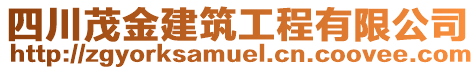 四川茂金建筑工程有限公司
http://zgyorksamuel.cn.coovee.com